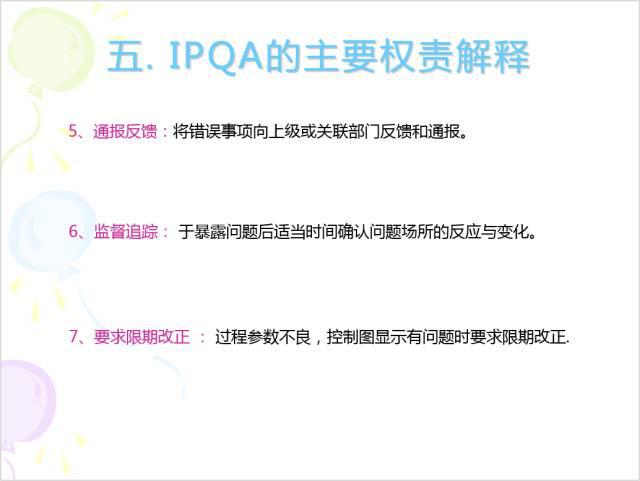 五. IPQA的主要权责解释

5、通报反馈：将错误事项向上级或关联部门反馈和通报。

6、监督追踪： 于暴露问题后适当时间确认问题场所的反应与变化。

7、要求限期改正 ： 过程参数不良，控制图显示有问题时要求限期改正.